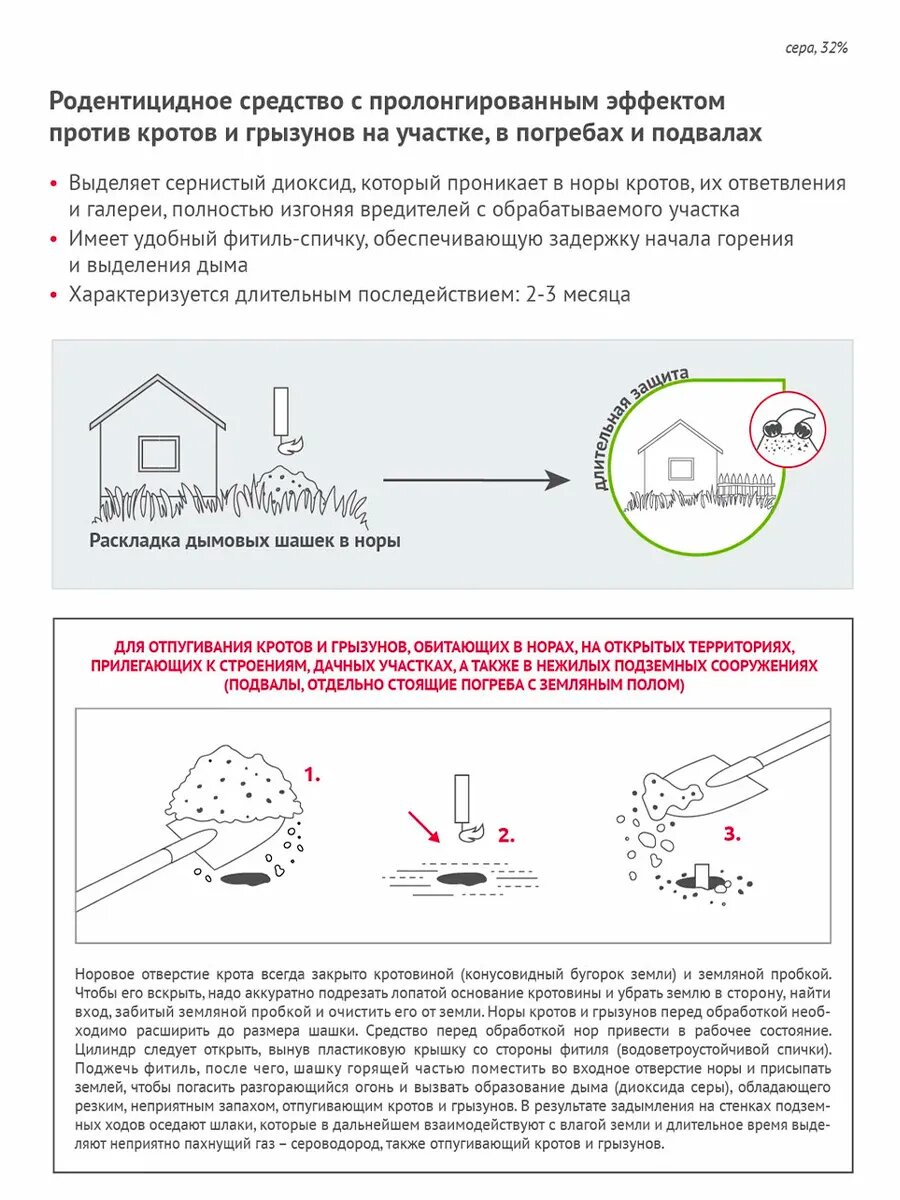 сера, 32%

Родентицидное средство с пролонгированным эффектом против кротов и грызунов на участке, в погребах и подвалах

• Выделяет сернистый диоксид, который проникает в норы кротов, их ответвления и галереи, полностью изгоняя вредителей с обрабатываемого участка
• Имеет удобный фитиль-спичку, обеспечивающую задержку начала горения и выделения дыма
• Характеризуется длительным последействием: 2-3 месяца

Раскладка дымовых шашек в норы

длительная защита

ДЛЯ ОТПУГИВАНИЯ КРОТОВ И ГРЫЗУНОВ, ОБИТАЮЩИХ В НОРАХ, НА ОТКРЫТЫХ ТЕРРИТОРИЯХ, ПРИЛЕГАЮЩИХ К СТРОЕНИЯМ, ДАЧНЫХ УЧАСТКАХ, А ТАКЖЕ В НЕЖИЛЫХ ПОДЗЕМНЫХ СООРУЖЕНИЯХ (ПОДВАЛЫ, ОТДЕЛЬНО СТОЯЩИЕ ПОГРЕБА С ЗЕМЛЯНЫМ ПОЛОМ)

1.

2.

3.

Норовое отверстие крота всегда закрыто кротовиной (конусовидный бугорок земли) и земляной пробкой. Чтобы его вскрыть, надо аккуратно подрезать лопатой основание кротовины и убрать землю в сторону, найти вход, забитый земляной пробкой и очистить его от земли. Норы кротов и грызунов перед обработкой необходимо расширить до размера шашки. Средство перед обработкой нор привести в рабочее состояние. Цилиндр следует открыть, вынув пластиковую крышку со стороны фитиля (водоветроустойчивой спички). Поджечь фитиль, после чего, шашку горящей частью поместить во входное отверстие норы и присыпать землей, чтобы погасить разгорающийся огонь и вызвать образование дыма (диоксида серы), обладающего резким, неприятным запахом, отпугивающим кротов и грызунов. В результате задымления на стенках подземных ходов оседают шлаки, которые в дальнейшем взаимодействуют с влагой земли и длительное время выделяют неприятно пахнущий газ – сероводород, также отпугивающий кротов и грызунов.